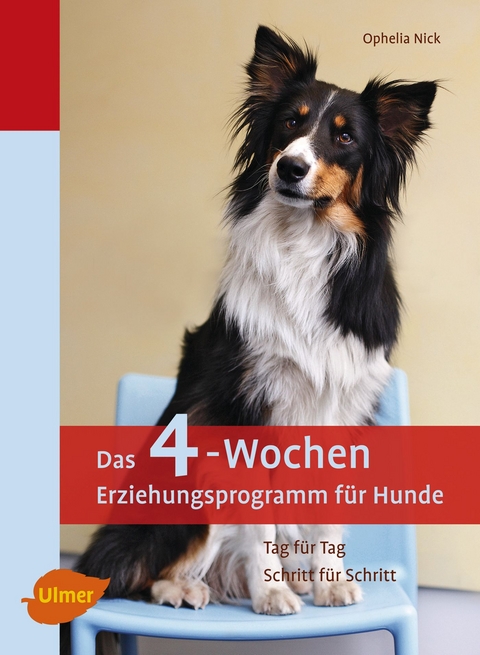 Ophelia Nick

Das 4-Wochen Erziehungsprogramm für Hunde

Tag für Tag
Schritt für Schritt

Ulmer